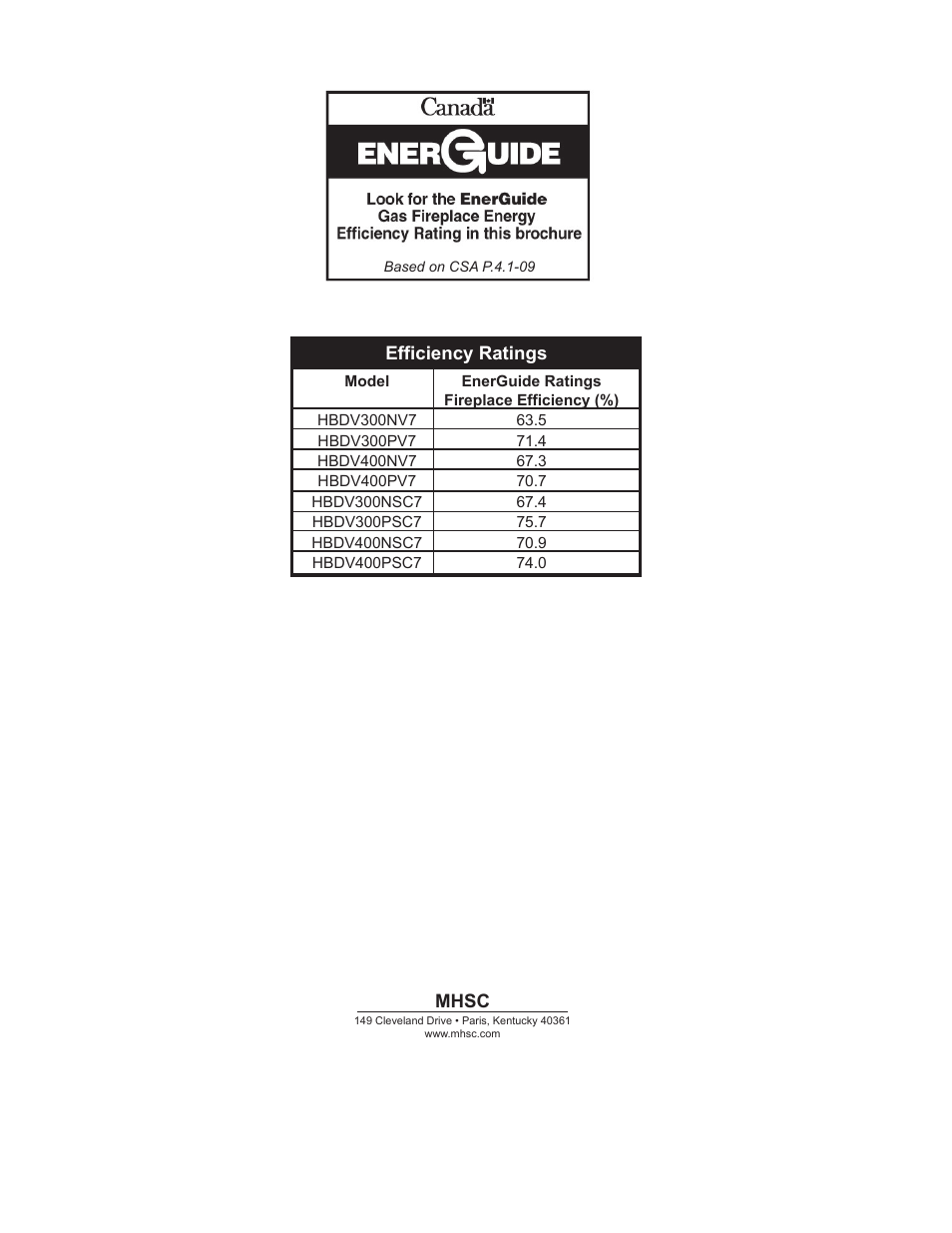 Canada

ENERGUIDE

Look for the EnerGuide Gas Fireplace Energy Efficiency Rating in this brochure

Based on CSA P.4.1-09

Efficiency Ratings

| Model | EnerGuide Ratings Fireplace Efficiency (%) |
|---|---|
| HBDV300NV7 | 63.5 |
| HBDV300PV7 | 71.4 |
| HBDV400NV7 | 67.3 |
| HBDV400PV7 | 70.7 |
| HBDV300NSC7 | 67.4 |
| HBDV300PSC7 | 75.7 |
| HBDV400NSC7 | 70.9 |
| HBDV400PSC7 | 74.0 |

MHSC

149 Cleveland Drive • Paris, Kentucky 40361
www.mhsc.com